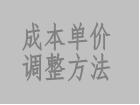 成本单价
调整方法